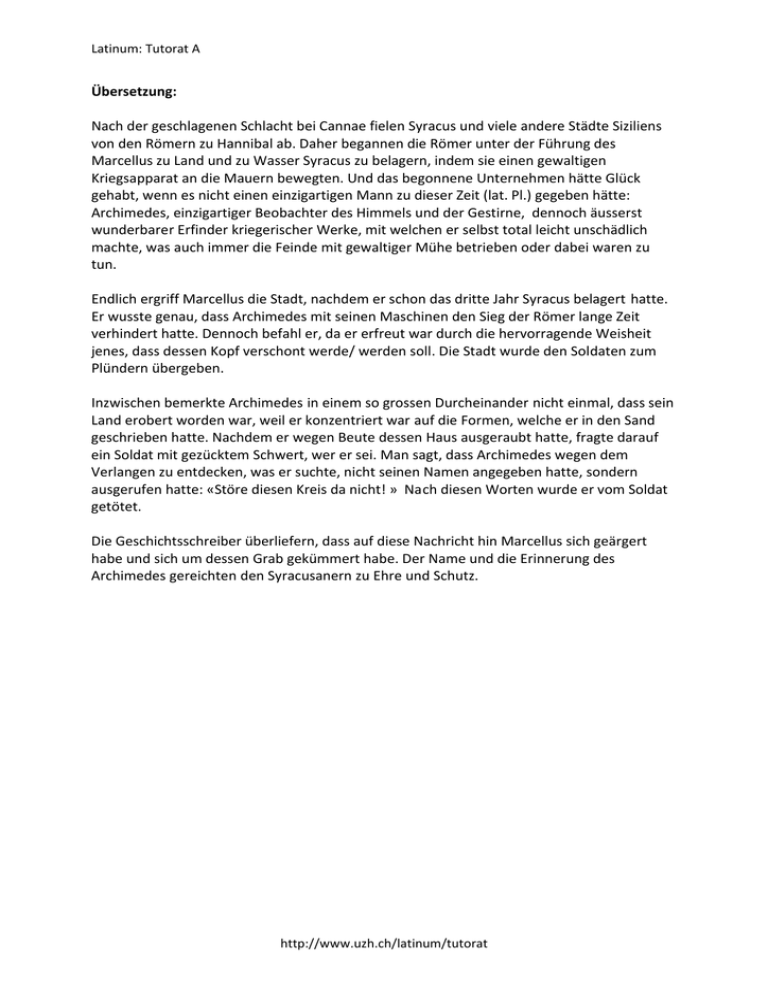 Latinum: Tutorat A

Übersetzung:

Nach der geschlagenen Schlacht bei Cannae fielen Syracus und viele andere Städte Siziliens von den Römern zu Hannibal ab. Daher begannen die Römer unter der Führung des Marcellus zu Land und zu Wasser Syracus zu belagern, indem sie einen gewaltigen Kriegsapparat an die Mauern bewegten. Und das begonnene Unternehmen hätte Glück gehabt, wenn es nicht einen einzigartigen Mann zu dieser Zeit (lat. Pl.) gegeben hätte: Archimedes, einzigartiger Beobachter des Himmels und der Gestirne, dennoch äusserst wunderbarer Erfinder kriegerischer Werke, mit welchen er selbst total leicht unschädlich machte, was auch immer die Feinde mit gewaltiger Mühe betrieben oder dabei waren zu tun.

Endlich ergriff Marcellus die Stadt, nachdem er schon das dritte Jahr Syracus belagert hatte. Er wusste genau, dass Archimedes mit seinen Maschinen den Sieg der Römer lange Zeit verhindert hatte. Dennoch befahl er, da er erfreut war durch die hervorragende Weisheit jenes, dass dessen Kopf verschont werde/ werden soll. Die Stadt wurde den Soldaten zum Plündern übergeben.

Inzwischen bemerkte Archimedes in einem so grossen Durcheinander nicht einmal, dass sein Land erobert worden war, weil er konzentriert war auf die Formen, welche er in den Sand geschrieben hatte. Nachdem er wegen Beute dessen Haus ausgeraubt hatte, fragte darauf ein Soldat mit gezücktem Schwert, wer er sei. Man sagt, dass Archimedes wegen dem Verlangen zu entdecken, was er suchte, nicht seinen Namen angegeben hatte, sondern ausgerufen hatte: «Störe diesen Kreis da nicht! » Nach diesen Worten wurde er vom Soldat getötet.

Die Geschichtsschreiber überliefern, dass auf diese Nachricht hin Marcellus sich geärgert habe und sich um dessen Grab gekümmert habe. Der Name und die Erinnerung des Archimedes gereichten den Syracusanern zu Ehre und Schutz.

http://www.uzh.ch/latinum/tutorat